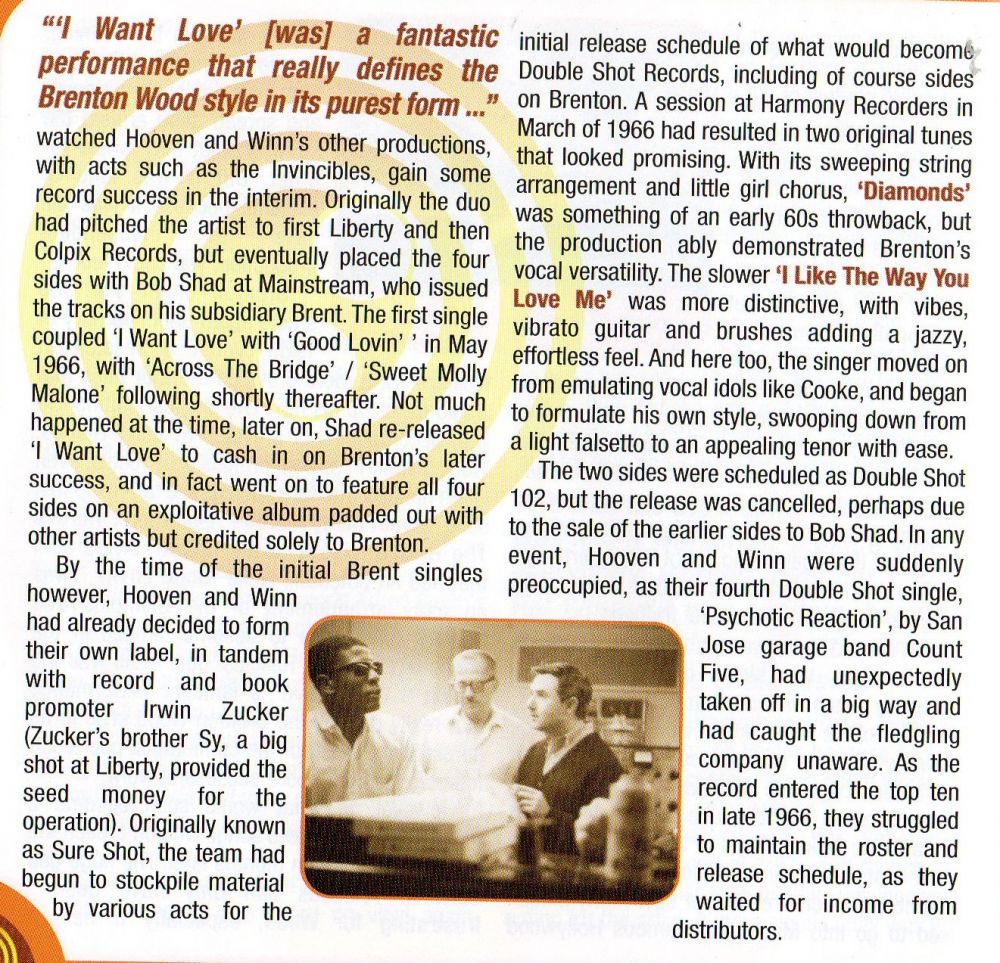 "'I Want Love' [was] a fantastic performance that really defines the Brenton Wood style in its purest form ..."

watched Hooven and Winn's other productions, with acts such as the Invincibles, gain some record success in the interim. Originally the duo had pitched the artist to first Liberty and then Colpix Records, but eventually placed the four sides with Bob Shad at Mainstream, who issued the tracks on his subsidiary Brent. The first single coupled 'I Want Love' with 'Good Lovin' ' in May 1966, with 'Across The Bridge' / 'Sweet Molly Malone' following shortly thereafter. Not much happened at the time, later on, Shad re-released 'I Want Love' to cash in on Brenton's later success, and in fact went on to feature all four sides on an exploitative album padded out with other artists but credited solely to Brenton.

By the time of the initial Brent singles however, Hooven and Winn had already decided to form their own label, in tandem with record and book promoter Irwin Zucker (Zucker's brother Sy, a big shot at Liberty, provided the seed money for the operation). Originally known as Sure Shot, the team had begun to stockpile material by various acts for the initial release schedule of what would become Double Shot Records, including of course sides on Brenton. A session at Harmony Recorders in March of 1966 had resulted in two original tunes that looked promising. With its sweeping string arrangement and little girl chorus, 'Diamonds' was something of an early 60s throwback, but the production ably demonstrated Brenton's vocal versatility. The slower 'I Like The Way You Love Me' was more distinctive, with vibes, vibrato guitar and brushes adding a jazzy, effortless feel. And here too, the singer moved on from emulating vocal idols like Cooke, and began to formulate his own style, swooping down from a light falsetto to an appealing tenor with ease.

The two sides were scheduled as Double Shot 102, but the release was cancelled, perhaps due to the sale of the earlier sides to Bob Shad. In any event, Hooven and Winn were suddenly preoccupied, as their fourth Double Shot single, 'Psychotic Reaction', by San Jose garage band Count Five, had unexpectedly taken off in a big way and had caught the fledgling company unaware. As the record entered the top ten in late 1966, they struggled to maintain the roster and release schedule, as they waited for income from distributors.